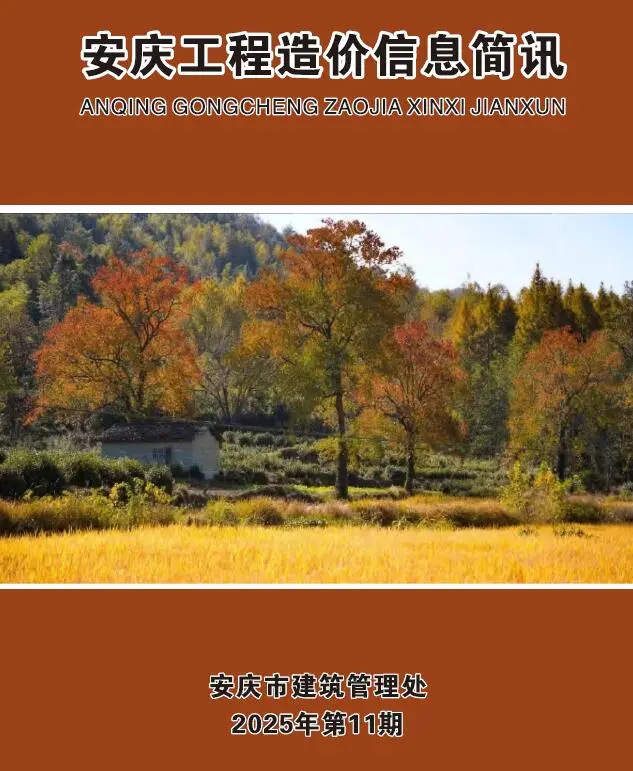 安庆工程造价信息简讯
ANQING GONGCHENG ZAOJIA XINXI JIANXUN

安庆市建筑管理处
2025年第11期